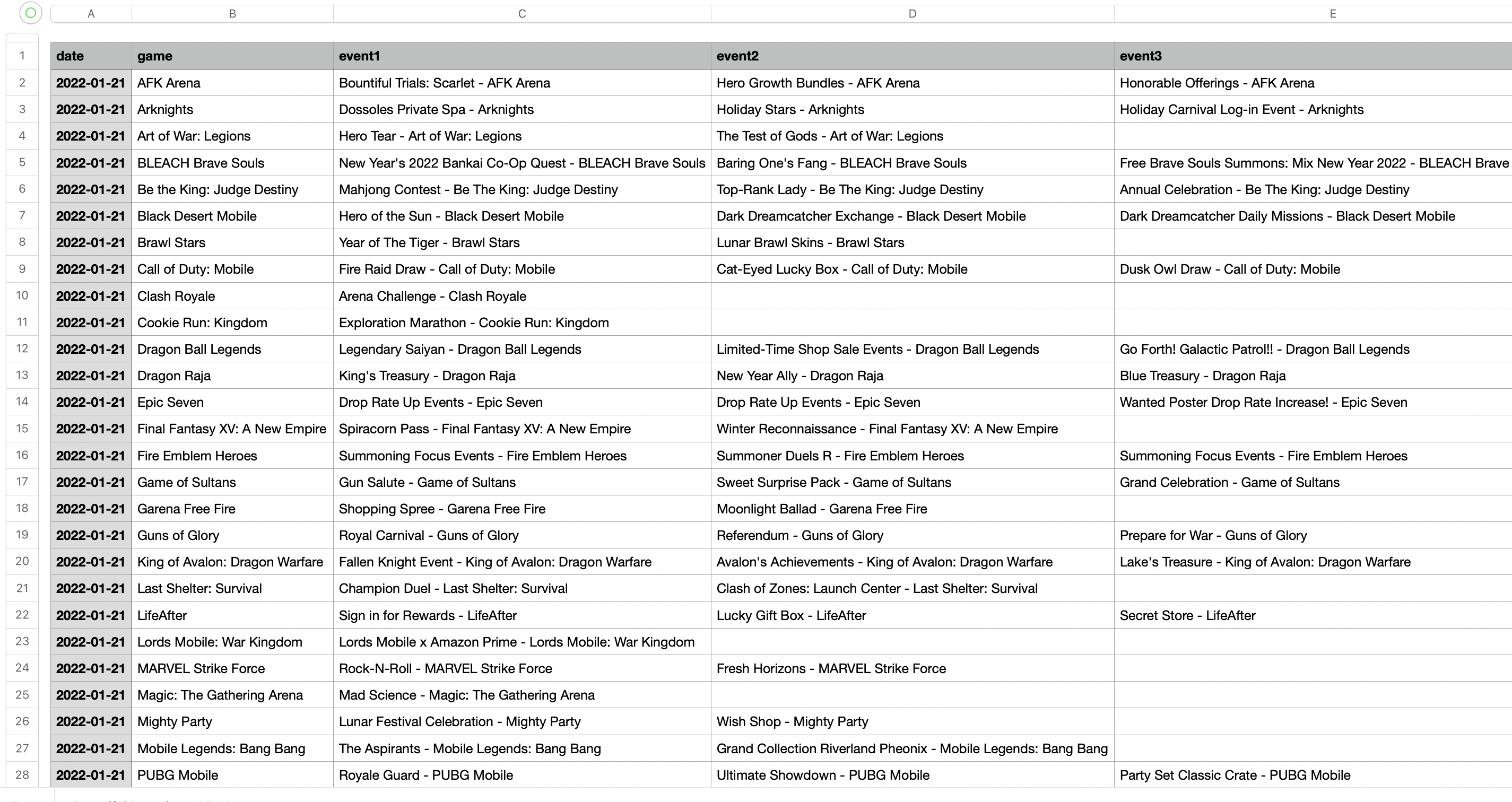 | | A | B | C | D | E |
|---|---|---|---|---|---|
| 1 | date | game | event1 | event2 | event3 |
| 2 | 2022-01-21 | AFK Arena | Bountiful Trials: Scarlet - AFK Arena | Hero Growth Bundles - AFK Arena | Honorable Offerings - AFK Arena |
| 3 | 2022-01-21 | Arknights | Dossoles Private Spa - Arknights | Holiday Stars - Arknights | Holiday Carnival Log-in Event - Arknights |
| 4 | 2022-01-21 | Art of War: Legions | Hero Tear - Art of War: Legions | The Test of Gods - Art of War: Legions | |
| 5 | 2022-01-21 | BLEACH Brave Souls | New Year's 2022 Bankai Co-Op Quest - BLEACH Brave Souls | Baring One's Fang - BLEACH Brave Souls | Free Brave Souls Summons: Mix New Year 2022 - BLEACH Brave |
| 6 | 2022-01-21 | Be the King: Judge Destiny | Mahjong Contest - Be The King: Judge Destiny | Top-Rank Lady - Be The King: Judge Destiny | Annual Celebration - Be The King: Judge Destiny |
| 7 | 2022-01-21 | Black Desert Mobile | Hero of the Sun - Black Desert Mobile | Dark Dreamcatcher Exchange - Black Desert Mobile | Dark Dreamcatcher Daily Missions - Black Desert Mobile |
| 8 | 2022-01-21 | Brawl Stars | Year of The Tiger - Brawl Stars | Lunar Brawl Skins - Brawl Stars | |
| 9 | 2022-01-21 | Call of Duty: Mobile | Fire Raid Draw - Call of Duty: Mobile | Cat-Eyed Lucky Box - Call of Duty: Mobile | Dusk Owl Draw - Call of Duty: Mobile |
| 10 | 2022-01-21 | Clash Royale | Arena Challenge - Clash Royale | | |
| 11 | 2022-01-21 | Cookie Run: Kingdom | Exploration Marathon - Cookie Run: Kingdom | | |
| 12 | 2022-01-21 | Dragon Ball Legends | Legendary Saiyan - Dragon Ball Legends | Limited-Time Shop Sale Events - Dragon Ball Legends | Go Forth! Galactic Patrol!! - Dragon Ball Legends |
| 13 | 2022-01-21 | Dragon Raja | King's Treasury - Dragon Raja | New Year Ally - Dragon Raja | Blue Treasury - Dragon Raja |
| 14 | 2022-01-21 | Epic Seven | Drop Rate Up Events - Epic Seven | Drop Rate Up Events - Epic Seven | Wanted Poster Drop Rate Increase! - Epic Seven |
| 15 | 2022-01-21 | Final Fantasy XV: A New Empire | Spiracorn Pass - Final Fantasy XV: A New Empire | Winter Reconnaissance - Final Fantasy XV: A New Empire | |
| 16 | 2022-01-21 | Fire Emblem Heroes | Summoning Focus Events - Fire Emblem Heroes | Summoner Duels R - Fire Emblem Heroes | Summoning Focus Events - Fire Emblem Heroes |
| 17 | 2022-01-21 | Game of Sultans | Gun Salute - Game of Sultans | Sweet Surprise Pack - Game of Sultans | Grand Celebration - Game of Sultans |
| 18 | 2022-01-21 | Garena Free Fire | Shopping Spree - Garena Free Fire | Moonlight Ballad - Garena Free Fire | |
| 19 | 2022-01-21 | Guns of Glory | Royal Carnival - Guns of Glory | Referendum - Guns of Glory | Prepare for War - Guns of Glory |
| 20 | 2022-01-21 | King of Avalon: Dragon Warfare | Fallen Knight Event - King of Avalon: Dragon Warfare | Avalon's Achievements - King of Avalon: Dragon Warfare | Lake's Treasure - King of Avalon: Dragon Warfare |
| 21 | 2022-01-21 | Last Shelter: Survival | Champion Duel - Last Shelter: Survival | Clash of Zones: Launch Center - Last Shelter: Survival | |
| 22 | 2022-01-21 | LifeAfter | Sign in for Rewards - LifeAfter | Lucky Gift Box - LifeAfter | Secret Store - LifeAfter |
| 23 | 2022-01-21 | Lords Mobile: War Kingdom | Lords Mobile x Amazon Prime - Lords Mobile: War Kingdom | | |
| 24 | 2022-01-21 | MARVEL Strike Force | Rock-N-Roll - MARVEL Strike Force | Fresh Horizons - MARVEL Strike Force | |
| 25 | 2022-01-21 | Magic: The Gathering Arena | Mad Science - Magic: The Gathering Arena | | |
| 26 | 2022-01-21 | Mighty Party | Lunar Festival Celebration - Mighty Party | Wish Shop - Mighty Party | |
| 27 | 2022-01-21 | Mobile Legends: Bang Bang | The Aspirants - Mobile Legends: Bang Bang | Grand Collection Riverland Pheonix - Mobile Legends: Bang Bang | |
| 28 | 2022-01-21 | PUBG Mobile | Royale Guard - PUBG Mobile | Ultimate Showdown - PUBG Mobile | Party Set Classic Crate - PUBG Mobile |